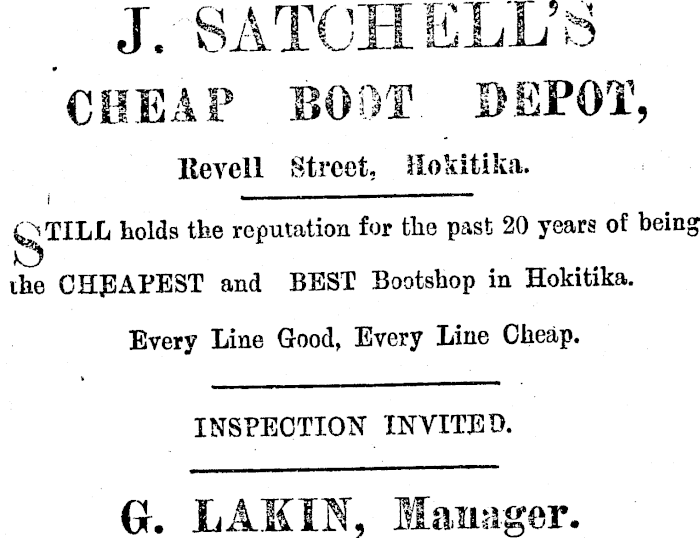 J. SATCHELL'S

CHEAP BOOT DEPOT,

Revell Street, Hokitika.

STILL holds the reputation for the past 20 years of being the CHEAPEST and BEST Bootshop in Hokitika.

Every Line Good, Every Line Cheap.

INSPECTION INVITED.

G. LAKIN, Manager.